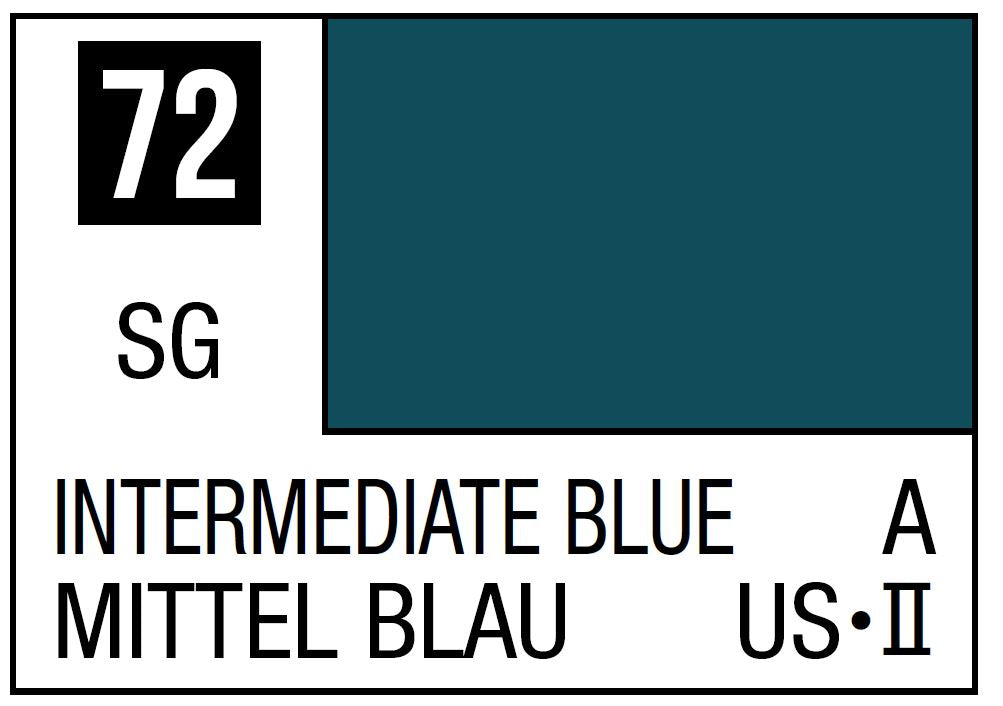 72

SG

INTERMEDIATE BLUE A
MITTEL BLAU US•II